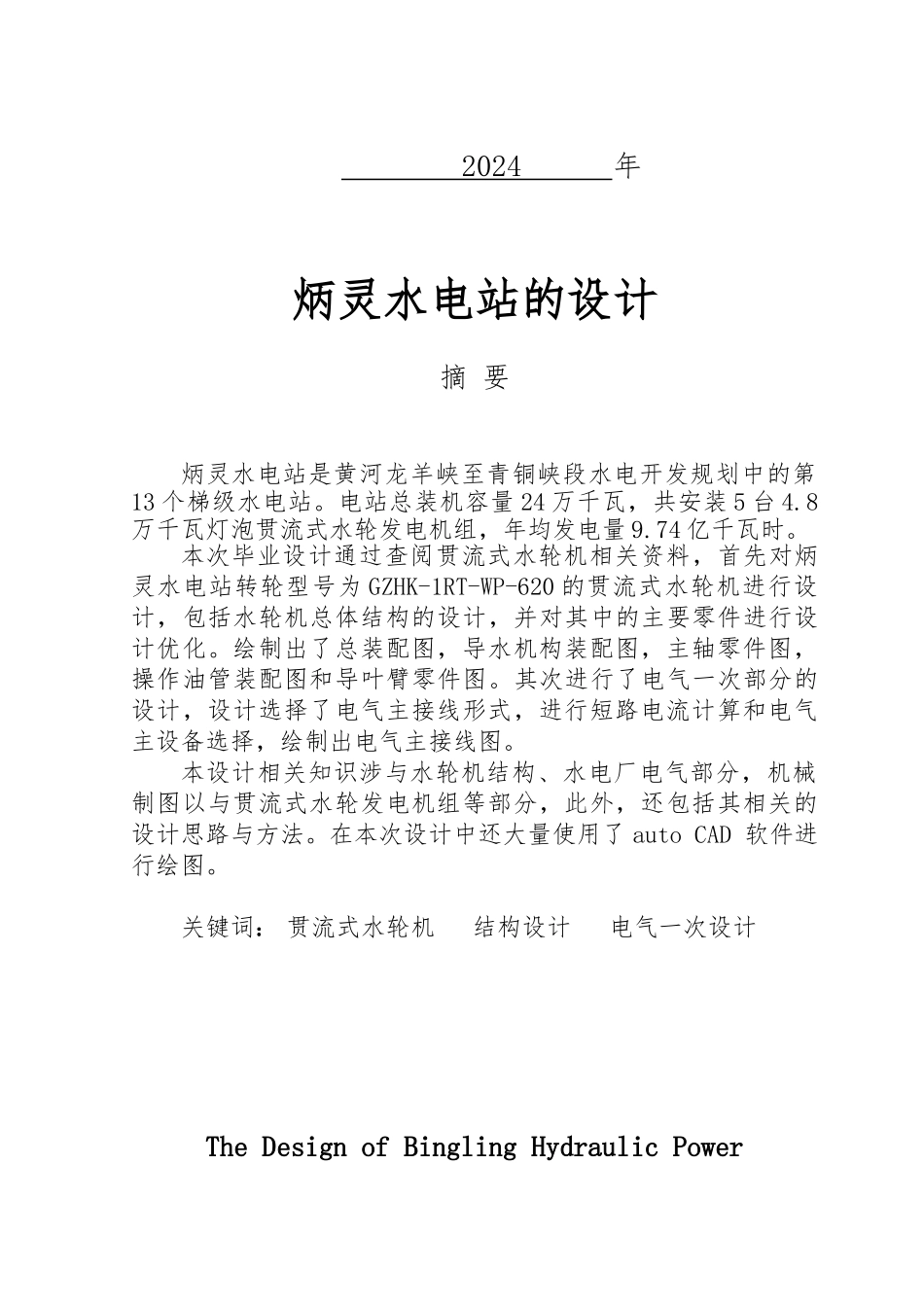 2024 年

炳灵水电站的设计

摘 要

炳灵水电站是黄河龙羊峡至青铜峡段水电开发规划中的第13个梯级水电站。电站总装机容量24万千瓦，共安装5台4.8万千瓦灯泡贯流式水轮发电机组，年均发电量9.74亿千瓦时。

本次毕业设计通过查阅贯流式水轮机相关资料，首先对炳灵水电站转轮型号为GZHK-1RT-WP-620的贯流式水轮机进行设计，包括水轮机总体结构的设计，并对其中的主要零件进行设计优化。绘制出了总装配图，导水机构装配图，主轴零件图，操作油管装配图和导叶臂零件图。其次进行了电气一次部分的设计，设计选择了电气主接线形式，进行短路电流计算和电气主设备选择，绘制出电气主接线图。

本设计相关知识涉与水轮机结构、水电厂电气部分，机械制图以与贯流式水轮发电机组等部分，此外，还包括其相关的设计思路与方法。在本次设计中还大量使用了auto CAD 软件进行绘图。

关键词： 贯流式水轮机 结构设计 电气一次设计

The Design of Bingling Hydraulic Power